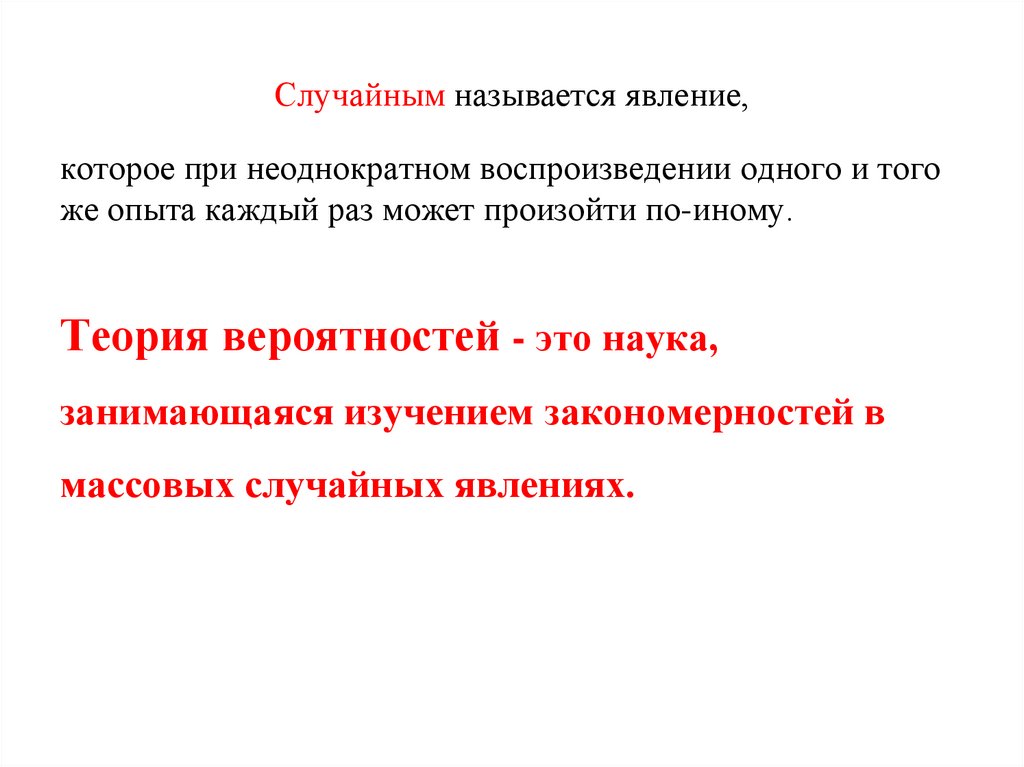 Случайным называется явление,

которое при неоднократном воспроизведении одного и того же опыта каждый раз может произойти по-иному.

Теория вероятностей - это наука, занимающаяся изучением закономерностей в массовых случайных явлениях.